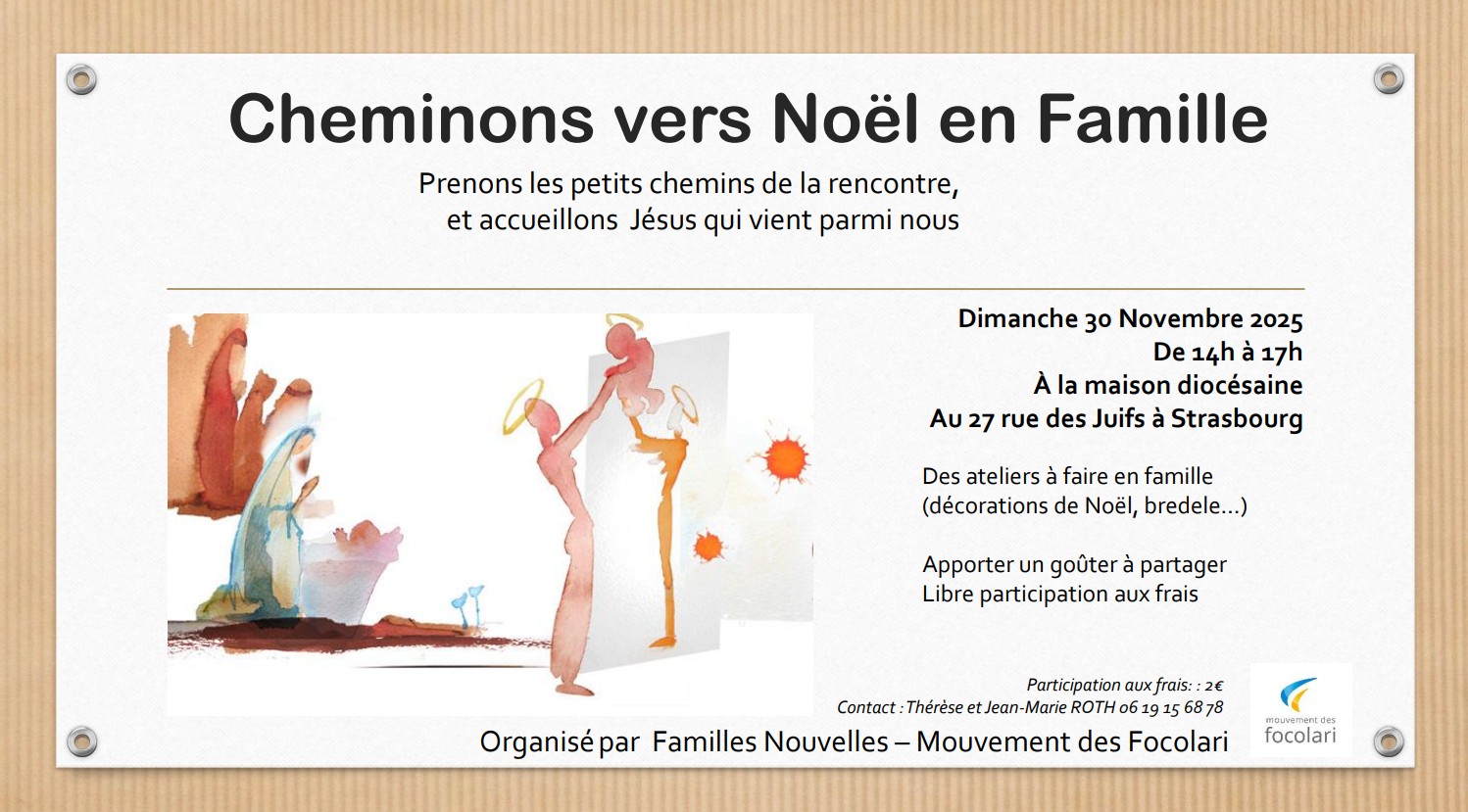 Cheminons vers Noël en Famille

Prenons les petits chemins de la rencontre, et accueillons Jésus qui vient parmi nous

Dimanche 30 Novembre 2025
De 14h à 17h
À la maison diocésaine
Au 27 rue des Juifs à Strasbourg

Des ateliers à faire en famille
(décorations de Noël, bredele...)

Apporter un goûter à partager
Libre participation aux frais

Participation aux frais: : 2€
Contact : Thérèse et Jean-Marie ROTH 06 19 15 68 78

Organisé par Familles Nouvelles – Mouvement des Focolari

mouvement des
focolari